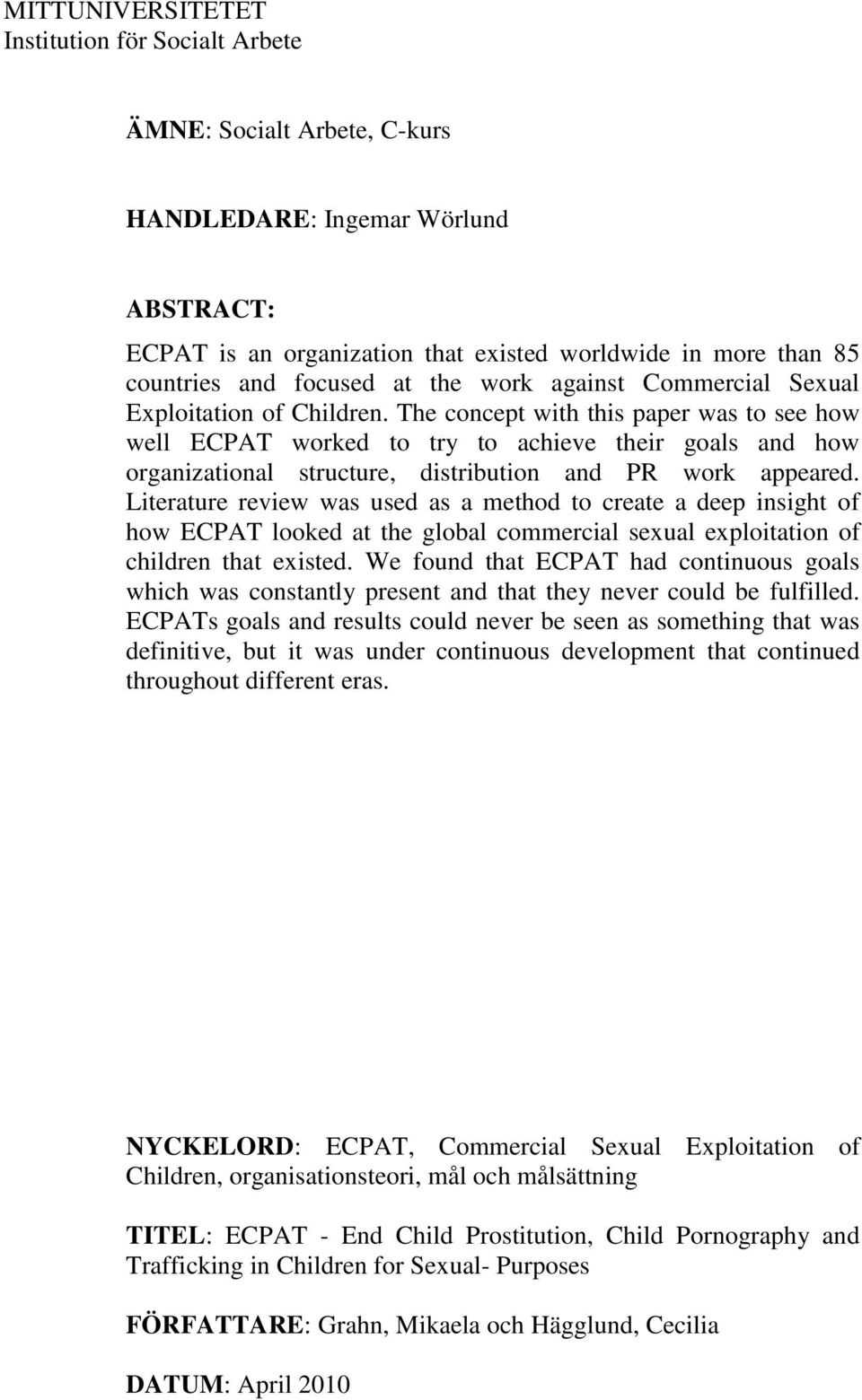 MITTUNIVERSITETET
Institution för Socialt Arbete

ÄMNE: Socialt Arbete, C-kurs

HANDLEDARE: Ingemar Wörlund

ABSTRACT:
ECPAT is an organization that existed worldwide in more than 85 countries and focused at the work against Commercial Sexual Exploitation of Children. The concept with this paper was to see how well ECPAT worked to try to achieve their goals and how organizational structure, distribution and PR work appeared. Literature review was used as a method to create a deep insight of how ECPAT looked at the global commercial sexual exploitation of children that existed. We found that ECPAT had continuous goals which was constantly present and that they never could be fulfilled. ECPATs goals and results could never be seen as something that was definitive, but it was under continuous development that continued throughout different eras.

NYCKELORD: ECPAT, Commercial Sexual Exploitation of Children, organisationsteori, mål och målsättning

TITEL: ECPAT - End Child Prostitution, Child Pornography and Trafficking in Children for Sexual- Purposes

FÖRFATTARE: Grahn, Mikaela och Hägglund, Cecilia

DATUM: April 2010